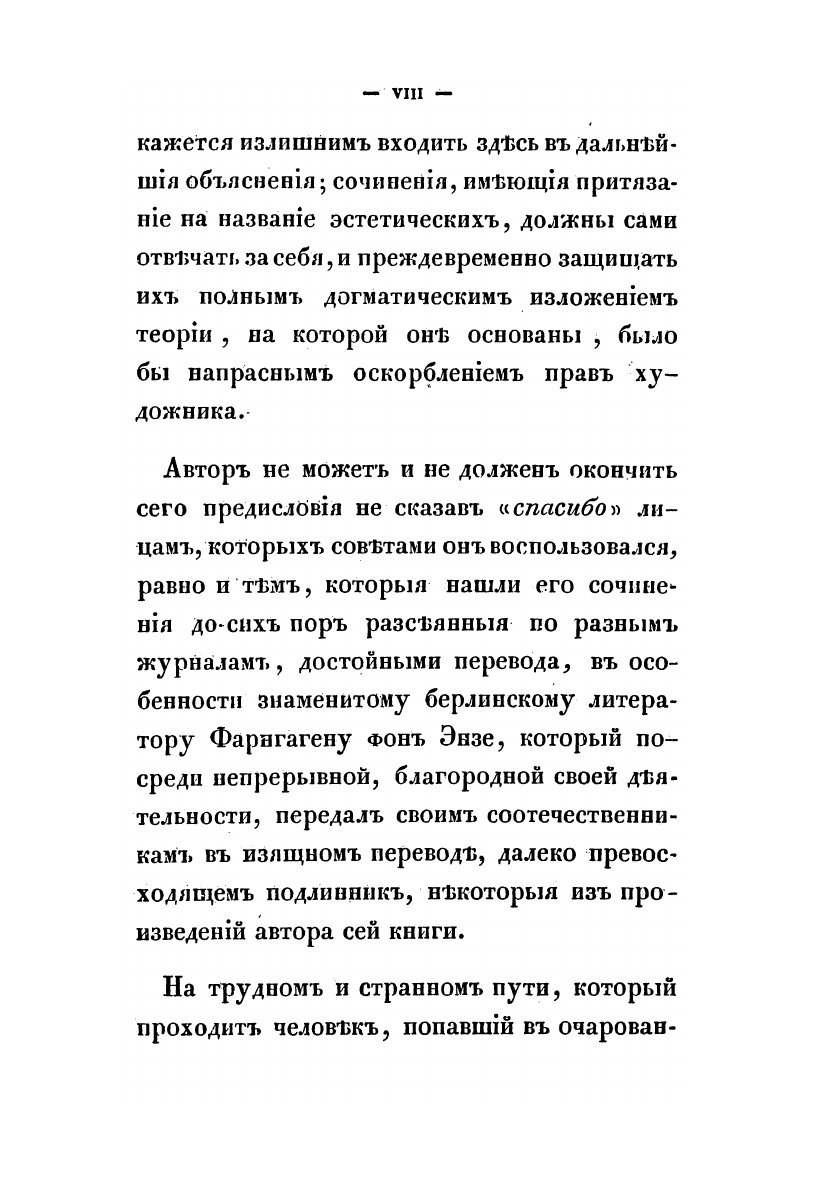 — VIII —

кажется излишнимъ входить здѣсь въ дальнѣйшія объясненія; сочиненія, имѣющія притязаніе на названіе эстетическихъ, должны сами отвѣчать за себя, и преждевременно защищать ихъ полнымъ догматическимъ изложеніемъ теоріи, на которой онѣ основаны, было бы напраснымъ оскорбленіемъ правъ художника.

Авторъ не можетъ и не долженъ окончить сего предисловія не сказавъ «спасибо» лицамъ, которыхъ совѣтами онъ воспользовался, равно и тѣмъ, которыя нашли его сочиненія до-сихъ поръ разсѣянныя по разнымъ журналамъ, достойными перевода, въ особенности знаменитому берлинскому литератору Фарнгагену фонъ Энзе, который посреди непрерывной, благородной своей дѣятельности, передалъ своимъ соотечественникамъ въ изящномъ переводѣ, далеко превосходящемъ подлинникъ, нѣкоторыя изъ произведеній автора сей книги.

На трудномъ и странномъ пути, который проходитъ человѣкъ, попавшій въ очарован-